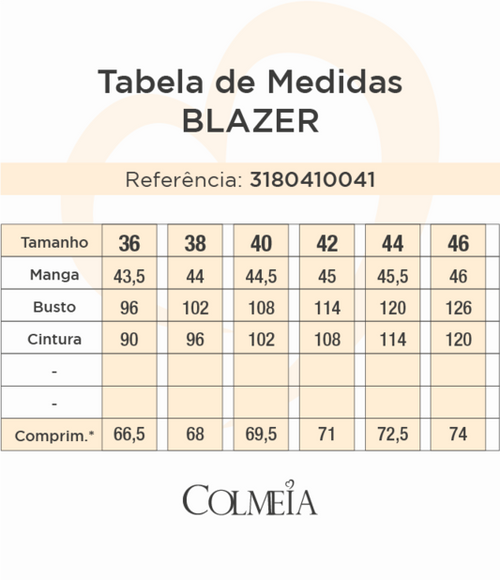 Tabela de Medidas
BLAZER

Referência: 3180410041

| Tamanho | 36 | 38 | 40 | 42 | 44 | 46 |
|---|---|---|---|---|---|---|
| Manga | 43,5 | 44 | 44,5 | 45 | 45,5 | 46 |
| Busto | 96 | 102 | 108 | 114 | 120 | 126 |
| Cintura | 90 | 96 | 102 | 108 | 114 | 120 |
| - | | | | | | |
| - | | | | | | |
| Comprim.* | 66,5 | 68 | 69,5 | 71 | 72,5 | 74 |

COLMEIA